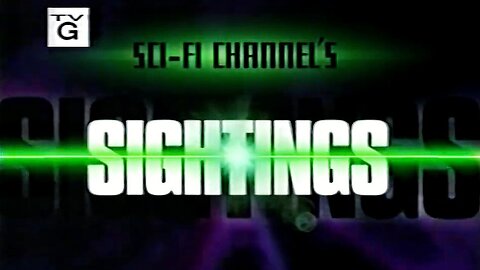 TV G

SCI-FI CHANNEL'S

SIGHTINGS